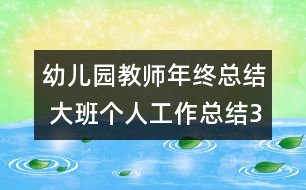 幼儿园教师年终总结
大班个人工作总结3